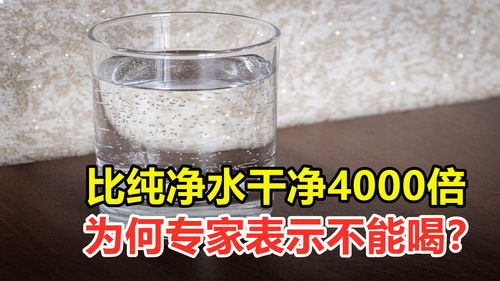 比纯净水干净4000倍
为何专家表示不能喝?